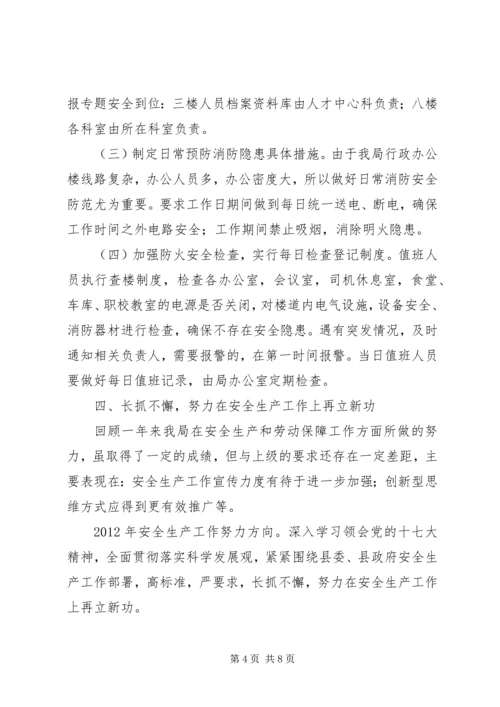 报专题安全到位：三楼人员档案资料库由人才中心科负责；八楼各科室由所在科室负责。

（三）制定日常预防消防隐患具体措施。由于我局行政办公楼线路复杂，办公人员多，办公密度大，所以做好日常消防安全防范尤为重要。要求工作日期间做到每日统一送电、断电，确保工作时间之外电路安全；工作期间禁止吸烟，消除明火隐患。

（四）加强防火安全检查，实行每日检查登记制度。值班人员执行查楼制度，检查各办公室，会议室，司机休息室，食堂、车库、职校教室的电源是否关闭，对楼道内电气设施，设备安全、消防器材进行检查，确保不存在安全隐患。遇有突发情况，及时通知相关负责人，需要报警的，在第一时间报警。当日值班人员要做好每日值班记录，由局办公室定期检查。

四、长抓不懈，努力在安全生产工作上再立新功

回顾一年来我局在安全生产和劳动保障工作方面所做的努力，虽取得了一定的成绩，但与上级的要求还存在一定差距，主要表现在：安全生产工作宣传力度有待于进一步加强；创新型思维方式应得到更有效推广等。

2012 年安全生产工作努力方向。深入学习领会党的十七大精神，全面贯彻落实科学发展观，紧紧围绕县委、县政府安全生产工作部署，高标准，严要求，长抓不懈，努力在安全生产工作上再立新功。

第 4 页 共 8 页